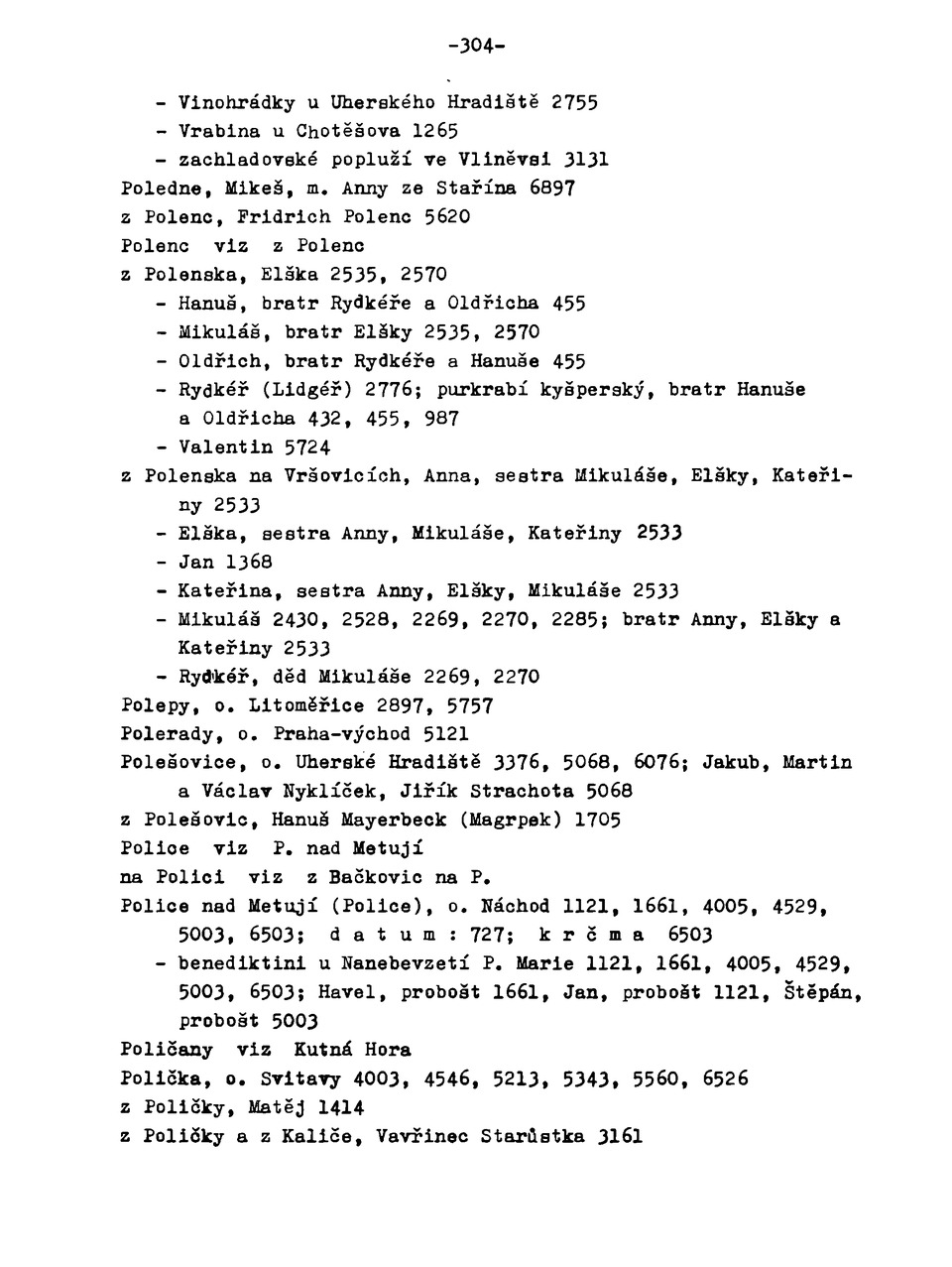 -304-

- Vinohrádky u Uherského Hradiště 2755
- Vrabina u Chotěšova 1265
- zachladovské popluží ve Vliněvsi 3131
Poledne, Mikeš, m. Anny ze Stařína 6897
z Polenc, Fridrich Polenc 5620
Polenc viz z Polenc
z Polenska, Elška 2535, 2570
- Hanuš, bratr Rydkéře a Oldřicha 455
- Mikuláš, bratr Elšky 2535, 2570
- Oldřich, bratr Rydkéře a Hanuše 455
- Rydkéř (Lidgéř) 2776; purkrabí kyšperský, bratr Hanuše a Oldřicha 432, 455, 987
- Valentin 5724
z Polenska na Vršovicích, Anna, sestra Mikuláše, Elšky, Kateřiny 2533
- Elška, sestra Anny, Mikuláše, Kateřiny 2533
- Jan 1368
- Kateřina, sestra Anny, Elšky, Mikuláše 2533
- Mikuláš 2430, 2528, 2269, 2270, 2285; bratr Anny, Elšky a Kateřiny 2533
- Rydkéř, děd Mikuláše 2269, 2270
Polepy, o. Litoměřice 2897, 5757
Polerady, o. Praha-východ 5121
Polešovice, o. Uherské Hradiště 3376, 5068, 6076; Jakub, Martin a Václav Nyklíček, Jiřík Strachota 5068
z Polešovic, Hanuš Mayerbeck (Magrpek) 1705
Police viz P. nad Metují
na Polici viz z Bačkovic na P.
Police nad Metují (Police), o. Náchod 1121, 1661, 4005, 4529, 5003, 6503; d a t u m : 727; k r č m a 6503
- benediktini u Nanebevzetí P. Marie 1121, 1661, 4005, 4529, 5003, 6503; Havel, probošt 1661, Jan, probošt 1121, Štěpán, probošt 5003
Poličany viz Kutná Hora
Polička, o. Svitavy 4003, 4546, 5213, 5343, 5560, 6526
z Poličky, Matěj 1414
z Poličky a z Kaliče, Vavřinec Starůstka 3161